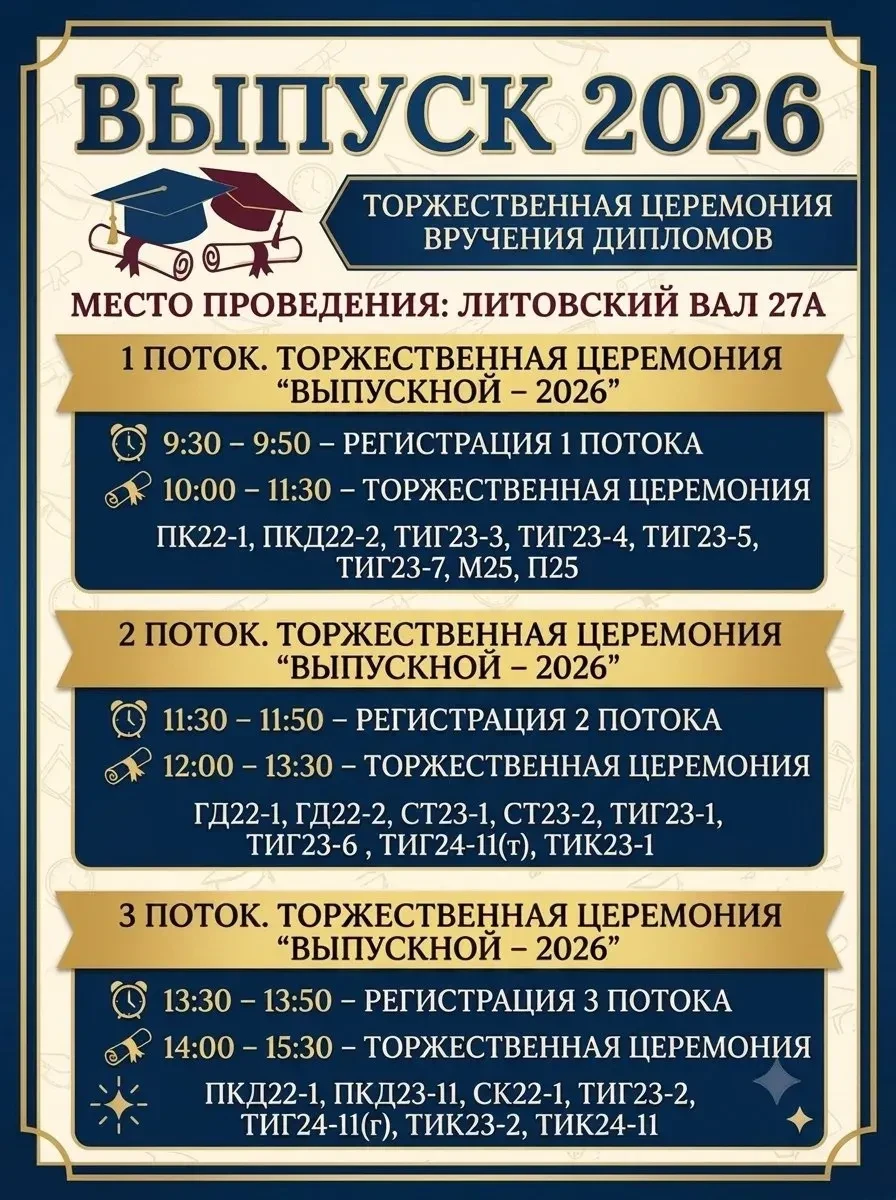 ВЫПУСК 2026

ТОРЖЕСТВЕННАЯ ЦЕРЕМОНИЯ ВРУЧЕНИЯ ДИПЛОМОВ

МЕСТО ПРОВЕДЕНИЯ: ЛИТОВСКИЙ ВАЛ 27А

1 ПОТОК. ТОРЖЕСТВЕННАЯ ЦЕРЕМОНИЯ "ВЫПУСКНОЙ – 2026"

9:30 – 9:50 – РЕГИСТРАЦИЯ 1 ПОТОКА

10:00 – 11:30 – ТОРЖЕСТВЕННАЯ ЦЕРЕМОНИЯ

ПК22-1, ПКД22-2, ТИГ23-3, ТИГ23-4, ТИГ23-5, ТИГ23-7, М25, П25

2 ПОТОК. ТОРЖЕСТВЕННАЯ ЦЕРЕМОНИЯ "ВЫПУСКНОЙ – 2026"

11:30 – 11:50 – РЕГИСТРАЦИЯ 2 ПОТОКА

12:00 – 13:30 – ТОРЖЕСТВЕННАЯ ЦЕРЕМОНИЯ

ГД22-1, ГД22-2, СТ23-1, СТ23-2, ТИГ23-1, ТИГ23-6 , ТИГ24-11(т), ТИК23-1

3 ПОТОК. ТОРЖЕСТВЕННАЯ ЦЕРЕМОНИЯ "ВЫПУСКНОЙ – 2026"

13:30 – 13:50 – РЕГИСТРАЦИЯ 3 ПОТОКА

14:00 – 15:30 – ТОРЖЕСТВЕННАЯ ЦЕРЕМОНИЯ

ПКД22-1, ПКД23-11, СК22-1, ТИГ23-2, ТИГ24-11(г), ТИК23-2, ТИК24-11